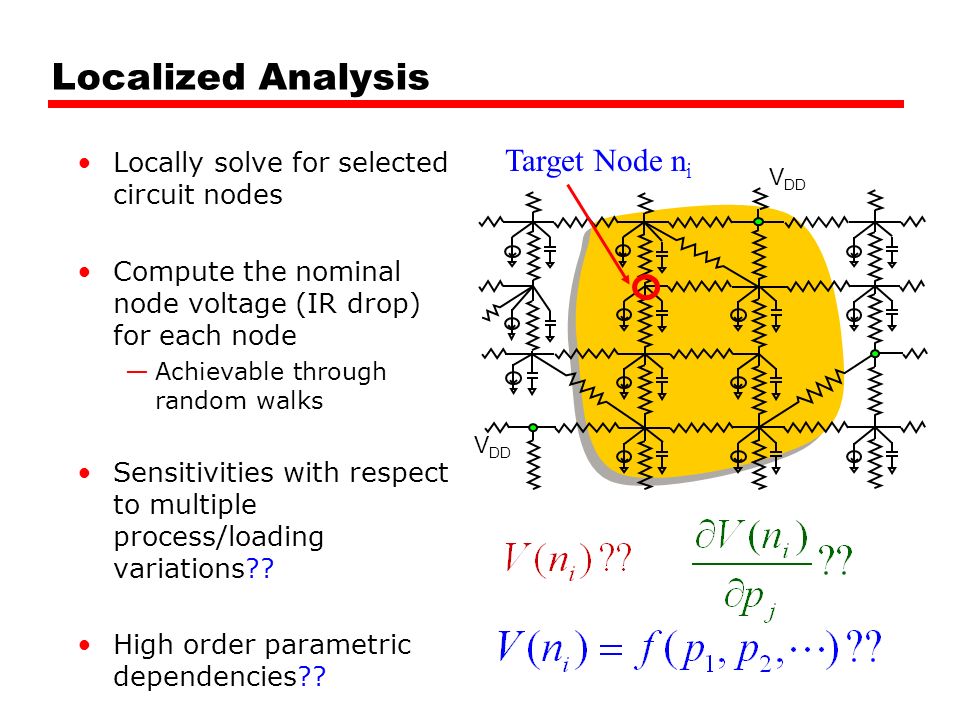 Localized Analysis

• Locally solve for selected circuit nodes

• Compute the nominal node voltage (IR drop) for each node
— Achievable through random walks

• Sensitivities with respect to multiple process/loading variations??

• High order parametric dependencies??

Target Node $n_i$

$V_{DD}$

$V_{DD}$

$V(n_i)??$ $\frac{\partial V(n_i)}{\partial p_j}??$

$V(n_i) = f(p_1, p_2, \cdots)??$